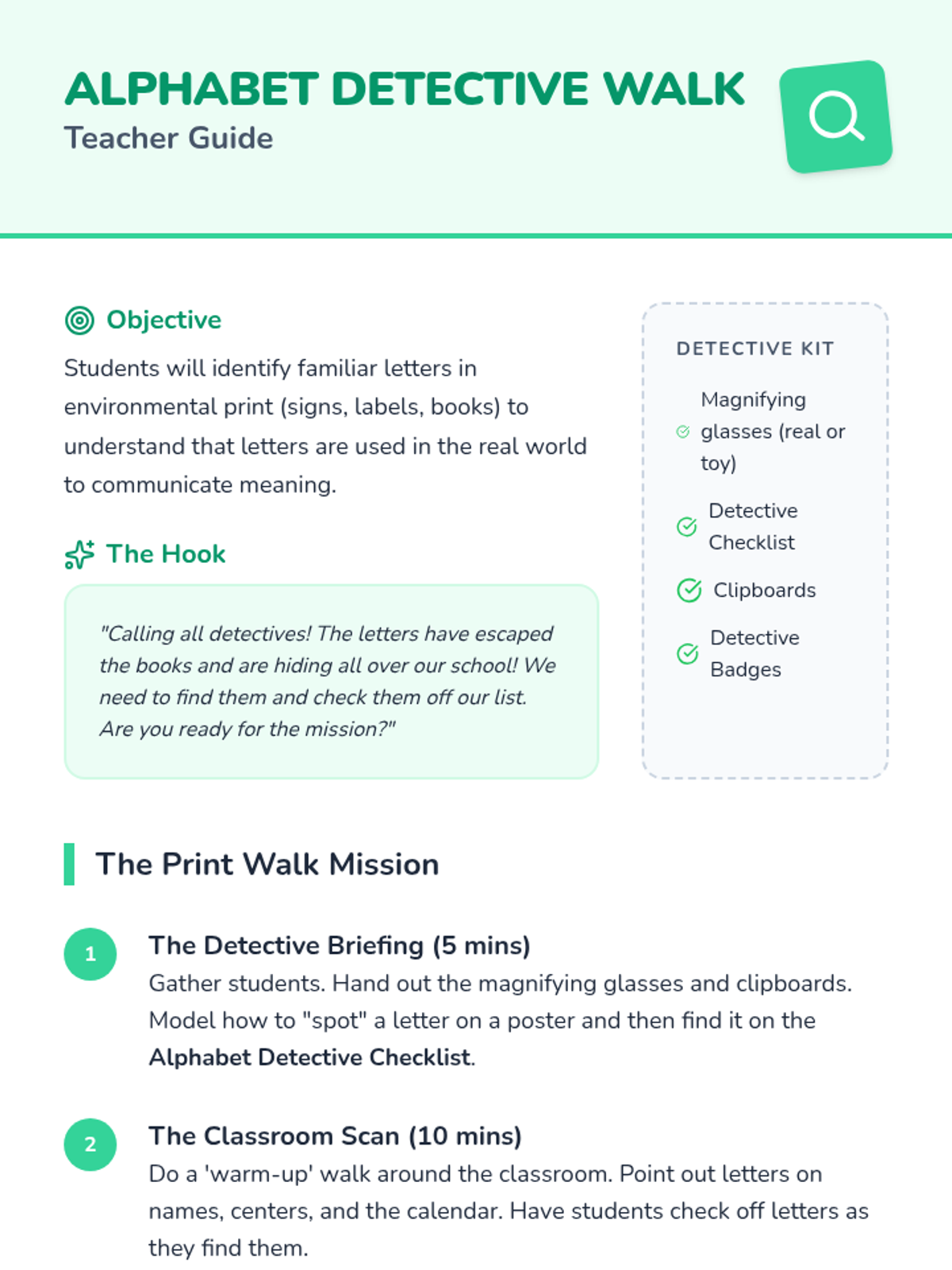 ALPHABET DETECTIVE WALK
Teacher Guide

Objective

Students will identify familiar letters in environmental print (signs, labels, books) to understand that letters are used in the real world to communicate meaning.

The Hook

"Calling all detectives! The letters have escaped the books and are hiding all over our school! We need to find them and check them off our list. Are you ready for the mission?"

DETECTIVE KIT

Magnifying glasses (real or toy)

Detective Checklist

Clipboards

Detective Badges

The Print Walk Mission

1
The Detective Briefing (5 mins)
Gather students. Hand out the magnifying glasses and clipboards. Model how to "spot" a letter on a poster and then find it on the Alphabet Detective Checklist.

2
The Classroom Scan (10 mins)
Do a 'warm-up' walk around the classroom. Point out letters on names, centers, and the calendar. Have students check off letters as they find them.